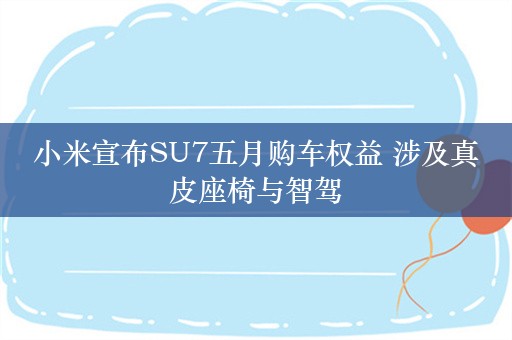 小米宣布SU7五月购车权益 涉及真皮座椅与智驾